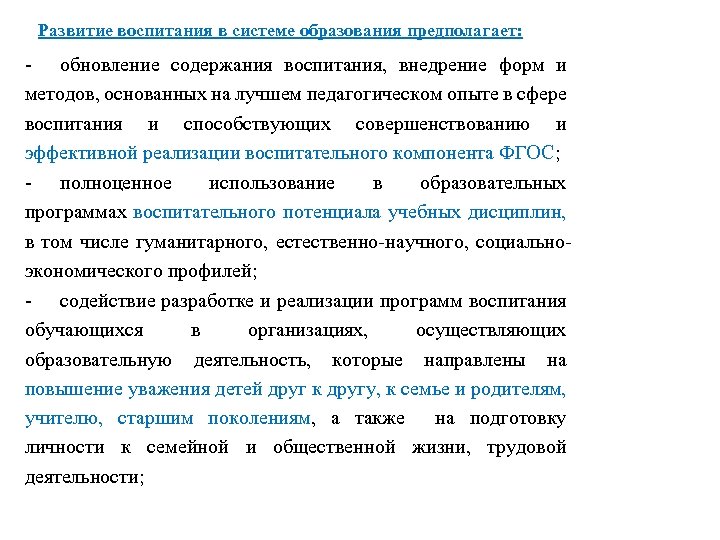 Развитие воспитания в системе образования предполагает:

- обновление содержания воспитания, внедрение форм и методов, основанных на лучшем педагогическом опыте в сфере воспитания и способствующих совершенствованию и эффективной реализации воспитательного компонента ФГОС;

- полноценное использование в образовательных программах воспитательного потенциала учебных дисциплин, в том числе гуманитарного, естественно-научного, социально-экономического профилей;

- содействие разработке и реализации программ воспитания обучающихся в организациях, осуществляющих образовательную деятельность, которые направлены на повышение уважения детей друг к другу, к семье и родителям, учителю, старшим поколениям, а также на подготовку личности к семейной и общественной жизни, трудовой деятельности;